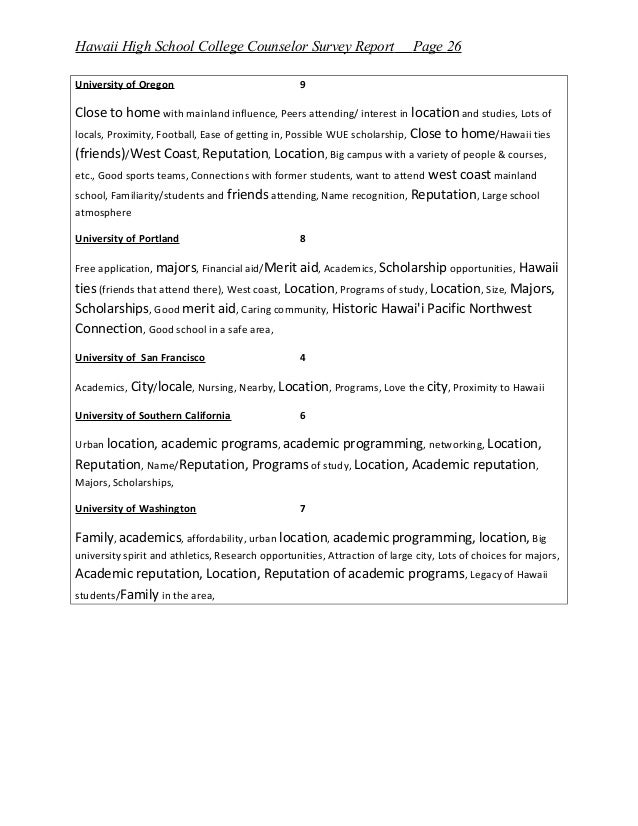 Hawaii High School College Counselor Survey Report    Page 26

University of Oregon    9

Close to home with mainland influence, Peers attending/ interest in location and studies, Lots of locals, Proximity, Football, Ease of getting in, Possible WUE scholarship, Close to home/Hawaii ties (friends)/West Coast, Reputation, Location, Big campus with a variety of people & courses, etc., Good sports teams, Connections with former students, want to attend west coast mainland school, Familiarity/students and friends attending, Name recognition, Reputation, Large school atmosphere

University of Portland    8

Free application, majors, Financial aid/Merit aid, Academics, Scholarship opportunities, Hawaii ties (friends that attend there), West coast, Location, Programs of study, Location, Size, Majors, Scholarships, Good merit aid, Caring community, Historic Hawai'i Pacific Northwest Connection, Good school in a safe area,

University of San Francisco    4

Academics, City/locale, Nursing, Nearby, Location, Programs, Love the city, Proximity to Hawaii

University of Southern California    6

Urban location, academic programs, academic programming, networking, Location, Reputation, Name/Reputation, Programs of study, Location, Academic reputation, Majors, Scholarships,

University of Washington    7

Family, academics, affordability, urban location, academic programming, location, Big university spirit and athletics, Research opportunities, Attraction of large city, Lots of choices for majors, Academic reputation, Location, Reputation of academic programs, Legacy of Hawaii students/Family in the area,